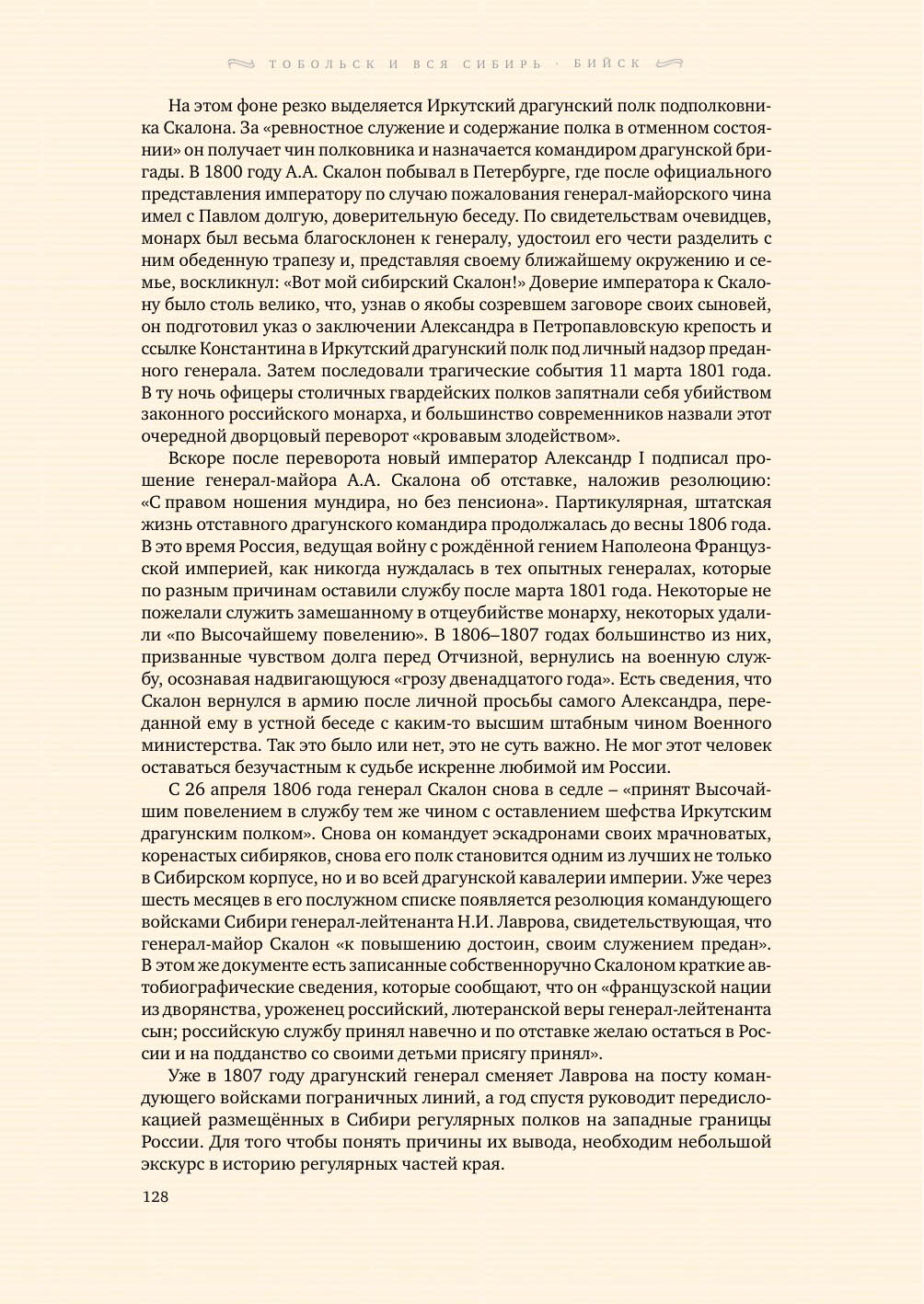 ТОБОЛЬСК И ВСЯ СИБИРЬ · БИЙСК

На этом фоне резко выделяется Иркутский драгунский полк подполковника Скалона. За «ревностное служение и содержание полка в отменном состоянии» он получает чин полковника и назначается командиром драгунской бригады. В 1800 году А.А. Скалон побывал в Петербурге, где после официального представления императору по случаю пожалования генерал-майорского чина имел с Павлом долгую, доверительную беседу. По свидетельствам очевидцев, монарх был весьма благосклонен к генералу, удостоил его чести разделить с ним обеденную трапезу и, представляя своему ближайшему окружению и семье, воскликнул: «Вот мой сибирский Скалон!» Доверие императора к Скалону было столь велико, что, узнав о якобы созревшем заговоре своих сыновей, он подготовил указ о заключении Александра в Петропавловскую крепость и ссылке Константина в Иркутский драгунский полк под личный надзор преданного генерала. Затем последовали трагические события 11 марта 1801 года. В ту ночь офицеры столичных гвардейских полков запятнали себя убийством законного российского монарха, и большинство современников назвали этот очередной дворцовый переворот «кровавым злодейством».

Вскоре после переворота новый император Александр I подписал прошение генерал-майора А.А. Скалона об отставке, наложив резолюцию: «С правом ношения мундира, но без пенсиона». Партикулярная, штатская жизнь отставного драгунского командира продолжалась до весны 1806 года. В это время Россия, ведущая войну с рождённой гением Наполеона Французской империей, как никогда нуждалась в тех опытных генералах, которые по разным причинам оставили службу после марта 1801 года. Некоторые не пожелали служить замешанному в отцеубийстве монарху, некоторых удалили «по Высочайшему повелению». В 1806–1807 годах большинство из них, призванные чувством долга перед Отчизной, вернулись на военную службу, осознавая надвигающуюся «грозу двенадцатого года». Есть сведения, что Скалон вернулся в армию после личной просьбы самого Александра, переданной ему в устной беседе с каким-то высшим штабным чином Военного министерства. Так это было или нет, это не суть важно. Не мог этот человек оставаться безучастным к судьбе искренне любимой им России.

С 26 апреля 1806 года генерал Скалон снова в седле – «принят Высочайшим повелением в службу тем же чином с оставлением шефства Иркутским драгунским полком». Снова он командует эскадронами своих мрачноватых, коренастых сибиряков, снова его полк становится одним из лучших не только в Сибирском корпусе, но и во всей драгунской кавалерии империи. Уже через шесть месяцев в его послужном списке появляется резолюция командующего войсками Сибири генерал-лейтенанта Н.И. Лаврова, свидетельствующая, что генерал-майор Скалон «к повышению достоин, своим служением предан». В этом же документе есть записанные собственноручно Скалоном краткие автобиографические сведения, которые сообщают, что он «французской нации из дворянства, уроженец российский, лютеранской веры генерал-лейтенанта сын; российскую службу принял навечно и по отставке желаю остаться в России и на подданство со своими детьми присягу принял».

Уже в 1807 году драгунский генерал сменяет Лаврова на посту командующего войсками пограничных линий, а год спустя руководит передислокацией размещённых в Сибири регулярных полков на западные границы России. Для того чтобы понять причины их вывода, необходим небольшой экскурс в историю регулярных частей края.

128